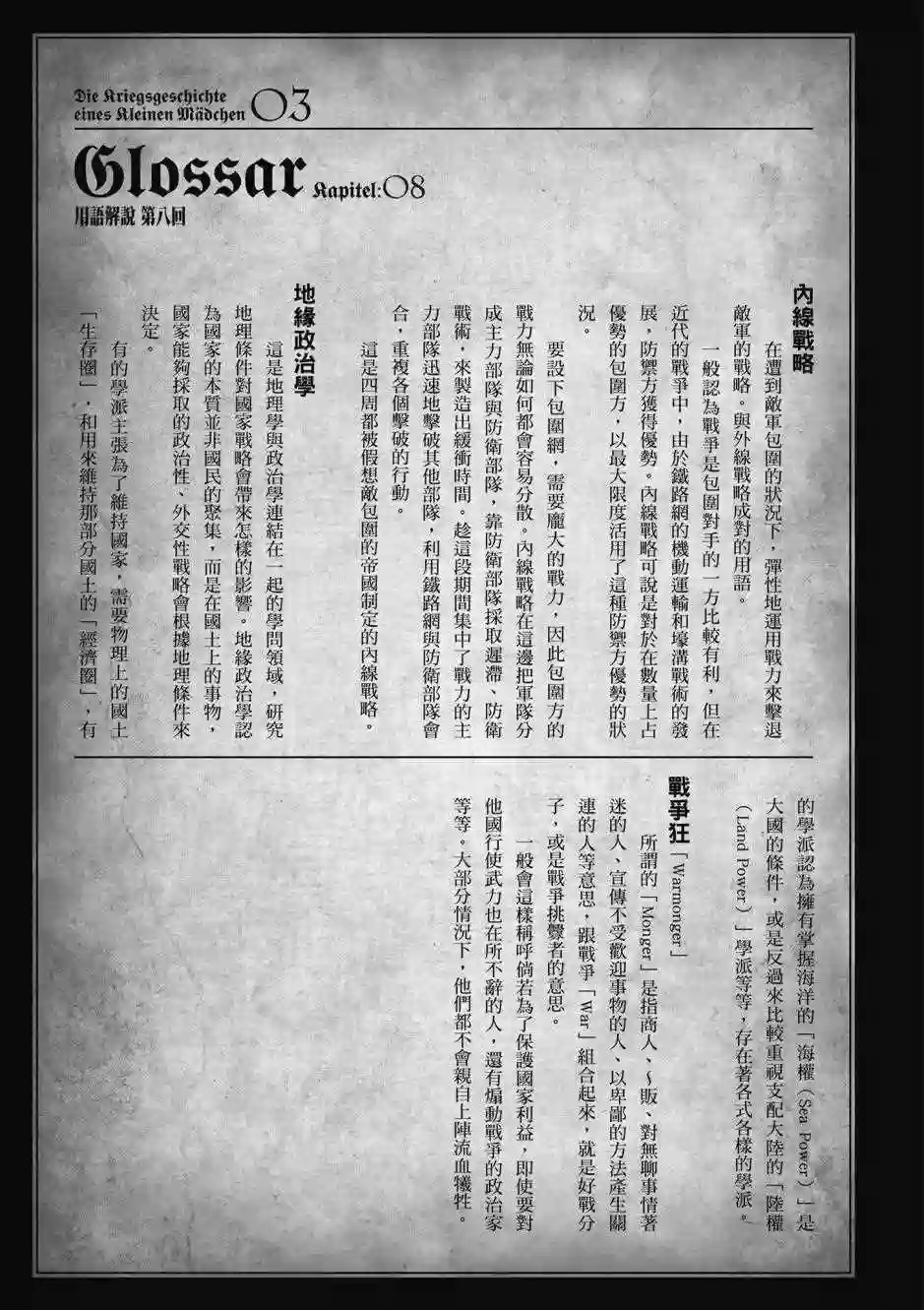 Die Kriegsgeschichte eines Kleinen Mädchen 03

Glossar Kapitel:08

用語解說 第八回

內線戰略

在遭到敵軍包圍的狀況下，彈性地運用戰力來擊退敵軍的戰略。與外線戰略成對的用語。

一般認為戰爭是包圍對手的一方比較有利，但在近代的戰爭中，由於鐵路網的機動運輸和壕溝戰術的發展，防禦方獲得優勢。內線戰略可說是對於在數量上占優勢的包圍方，以最大限度活用了這種防禦方優勢的狀況。

要設下包圍網，需要龐大的戰力，因此包圍方的戰力無論如何都會容易分散。內線戰略在這邊把軍隊分成主力部隊與防衛部隊，靠防衛部隊採取遲滯、防衛戰術，來製造出緩衝時間。趁這段期間集中了戰力的主力部隊迅速地擊破其他部隊，利用鐵路網與防衛部隊會合，重複各個擊破的行動。

這是四周都被假想敵包圍的帝國制定的內線戰略。

地緣政治學

這是地理學與政治學連結在一起的學問領域，研究地理條件對國家戰略會帶來怎樣的影響。地緣政治學認為國家的本質並非國民的聚集，而是在國土上的事物，國家能夠採取的政治性、外交性戰略會根據地理條件來決定。

有的學派主張為了維持國家，需要物理上的國土「生存圈」，和用來維持那部分國土的「經濟圈」，有的學派認為擁有掌握海洋的「海權（Sea Power）」是大國的條件，或是反過來比較重視支配大陸的「陸權（Land Power）」學派等等，存在著各式各樣的學派。

戰爭狂「Warmonger」

所謂的「Monger」是指商人、~販、對無聊事情著迷的人、宣傳不受歡迎事物的人、以卑鄙的方法產生關連的人等意思，跟戰爭「War」組合起來，就是好戰分子，或是戰爭挑釁者的意思。

一般會這樣稱呼倘若為了保護國家利益，即使要對他國行使武力也在所不辭的人，還有煽動戰爭的政治家等等。大部分情況下，他們都不會親自上陣流血犧牲。